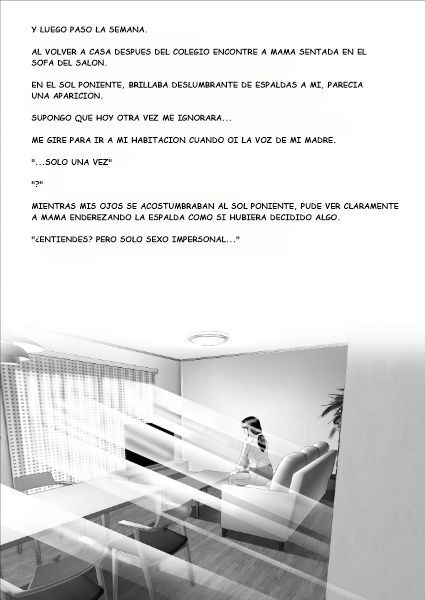 Y LUEGO PASO LA SEMANA.

AL VOLVER A CASA DESPUES DEL COLEGIO ENCONTRE A MAMA SENTADA EN EL SOFA DEL SALON.

EN EL SOL PONIENTE, BRILLABA DESLUMBRANTE DE ESPALDAS A MI, PARECIA UNA APARICION.

SUPONGO QUE HOY OTRA VEZ ME IGNORARA...

ME GIRE PARA IR A MI HABITACION CUANDO OI LA VOZ DE MI MADRE.

"...SOLO UNA VEZ"

"?"

MIENTRAS MIS OJOS SE ACOSTUMBRABAN AL SOL PONIENTE, PUDE VER CLARAMENTE A MAMA ENDEREZANDO LA ESPALDA COMO SI HUBIERA DECIDIDO ALGO.

"¿ENTIENDES? PERO SOLO SEXO IMPERSONAL..."